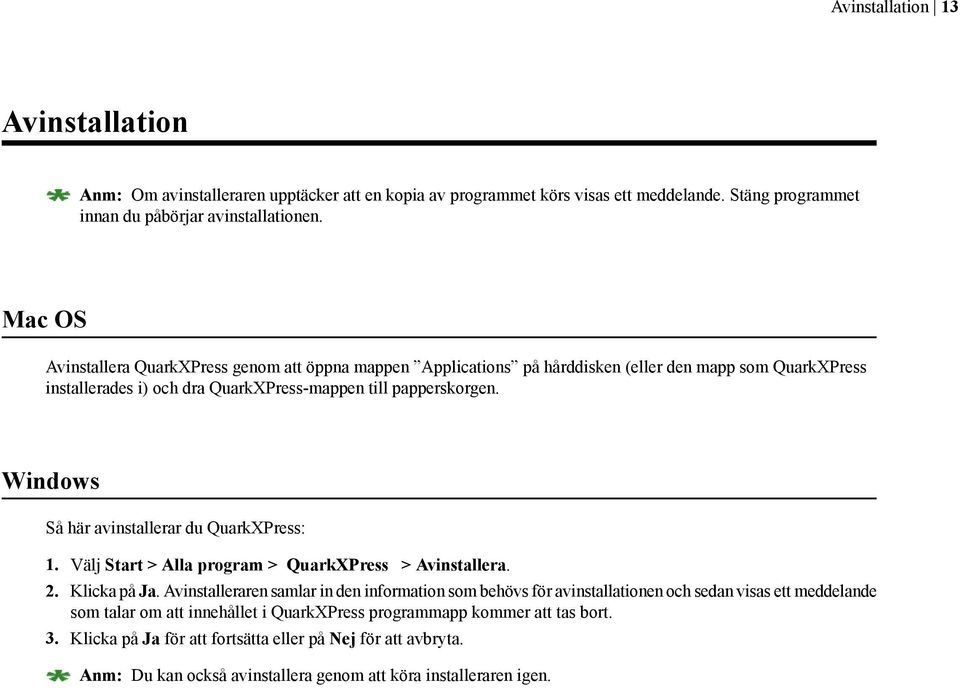 Avinstallation | 13

Avinstallation

Anm: Om avinstalleraren upptäcker att en kopia av programmet körs visas ett meddelande. Stäng programmet innan du påbörjar avinstallationen.

Mac OS

Avinstallera QuarkXPress genom att öppna mappen ”Applications” på hårddisken (eller den mapp som QuarkXPress installerades i) och dra QuarkXPress-mappen till papperskorgen.

Windows

Så här avinstallerar du QuarkXPress:

1. Välj Start > Alla program > QuarkXPress > Avinstallera.

2. Klicka på Ja. Avinstalleraren samlar in den information som behövs för avinstallationen och sedan visas ett meddelande som talar om att innehållet i QuarkXPress programmapp kommer att tas bort.

3. Klicka på Ja för att fortsätta eller på Nej för att avbryta.

Anm: Du kan också avinstallera genom att köra installeraren igen.